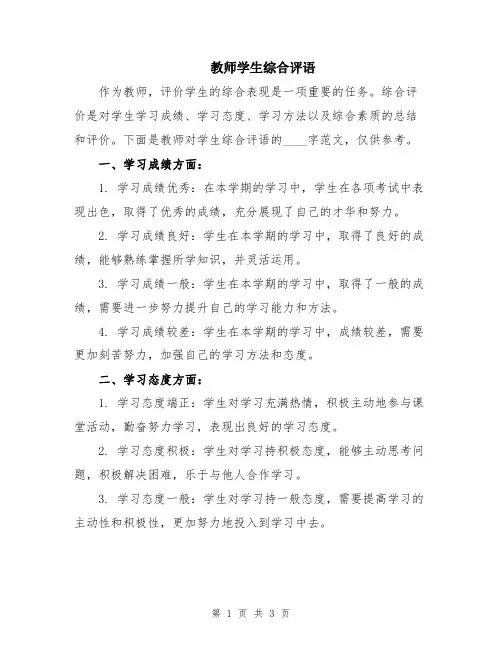 教师学生综合评语

作为教师，评价学生的综合表现是一项重要的任务。综合评价是对学生学习成绩、学习态度、学习方法以及综合素质的总结和评价。下面是教师对学生综合评语的____字范文，仅供参考。

一、学习成绩方面：

1. 学习成绩优秀：在本学期的学习中，学生在各项考试中表现出色，取得了优秀的成绩，充分展现了自己的才华和努力。

2. 学习成绩良好：学生在本学期的学习中，取得了良好的成绩，能够熟练掌握所学知识，并灵活运用。

3. 学习成绩一般：学生在本学期的学习中，取得了一般的成绩，需要进一步努力提升自己的学习能力和方法。

4. 学习成绩较差：学生在本学期的学习中，成绩较差，需要更加刻苦努力，加强自己的学习方法和态度。

二、学习态度方面：

1. 学习态度端正：学生对学习充满热情，积极主动地参与课堂活动，勤奋努力学习，表现出良好的学习态度。

2. 学习态度积极：学生对学习持积极态度，能够主动思考问题，积极解决困难，乐于与他人合作学习。

3. 学习态度一般：学生对学习持一般态度，需要提高学习的主动性和积极性，更加努力地投入到学习中去。

第 1 页 共 3 页